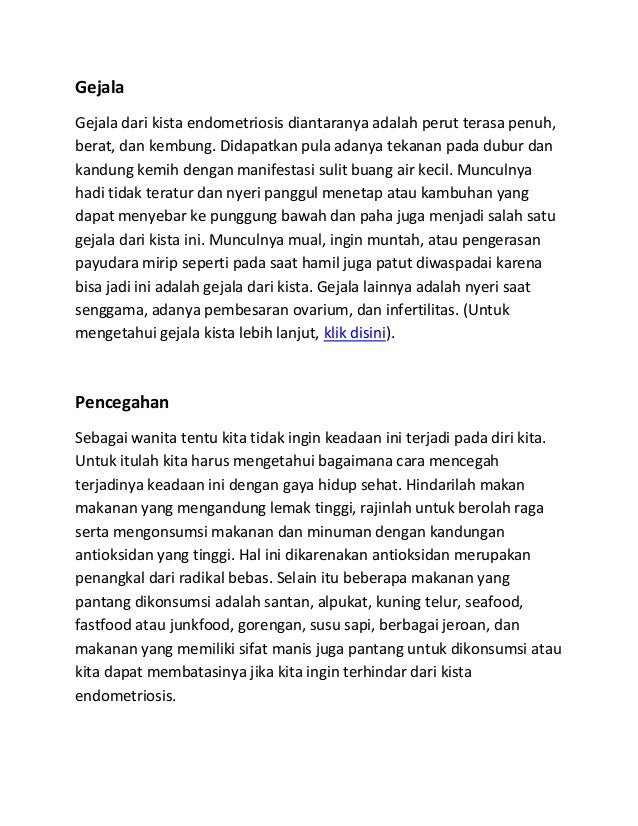 Gejala

Gejala dari kista endometriosis diantaranya adalah perut terasa penuh, berat, dan kembung. Didapatkan pula adanya tekanan pada dubur dan kandung kemih dengan manifestasi sulit buang air kecil. Munculnya hadi tidak teratur dan nyeri panggul menetap atau kambuhan yang dapat menyebar ke punggung bawah dan paha juga menjadi salah satu gejala dari kista ini. Munculnya mual, ingin muntah, atau pengerasan payudara mirip seperti pada saat hamil juga patut diwaspadai karena bisa jadi ini adalah gejala dari kista. Gejala lainnya adalah nyeri saat senggama, adanya pembesaran ovarium, dan infertilitas. (Untuk mengetahui gejala kista lebih lanjut, klik disini).

Pencegahan

Sebagai wanita tentu kita tidak ingin keadaan ini terjadi pada diri kita. Untuk itulah kita harus mengetahui bagaimana cara mencegah terjadinya keadaan ini dengan gaya hidup sehat. Hindarilah makan makanan yang mengandung lemak tinggi, rajinlah untuk berolah raga serta mengonsumsi makanan dan minuman dengan kandungan antioksidan yang tinggi. Hal ini dikarenakan antioksidan merupakan penangkal dari radikal bebas. Selain itu beberapa makanan yang pantang dikonsumsi adalah santan, alpukat, kuning telur, seafood, fastfood atau junkfood, gorengan, susu sapi, berbagai jeroan, dan makanan yang memiliki sifat manis juga pantang untuk dikonsumsi atau kita dapat membatasinya jika kita ingin terhindar dari kista endometriosis.